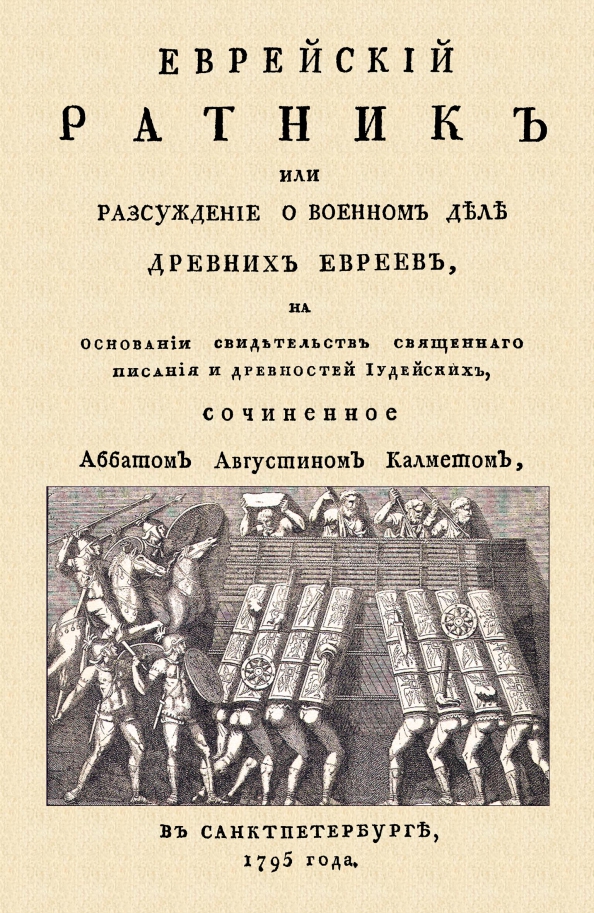 ЕВРЕЙСКІЙ
РАТНИКЪ
ИЛИ
РАЗСУЖДЕНІЕ О ВОЕННОМЪ ДѢЛѢ
ДРЕВНИХЪ ЕВРЕЕВЪ,
НА
ОСНОВАНІИ СВИДѢТЕЛЬСТВЪ СВЯЩЕННАГО ПИСАНІЯ И ДРЕВНОСТЕЙ ІУДЕЙСКИХЪ,
СОЧИНЕННОЕ
Аббатомъ Августиномъ Калметомъ,

ВЪ САНКТПЕТЕРБУРГѢ,
1795 года.